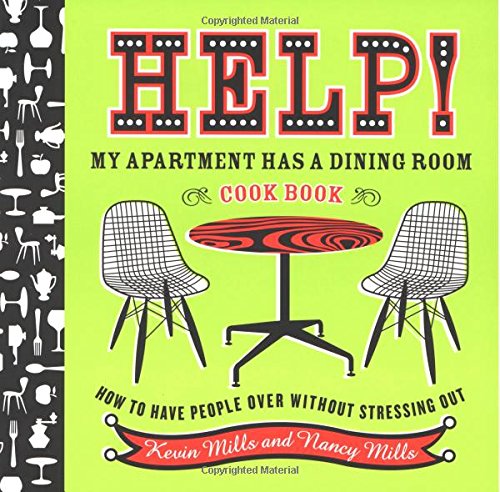 Copyrighted Material

HELP!

MY APARTMENT HAS A DINING ROOM

COOK BOOK

HOW TO HAVE PEOPLE OVER WITHOUT STRESSING OUT

Kevin Mills and Nancy Mills

Copyrighted Material